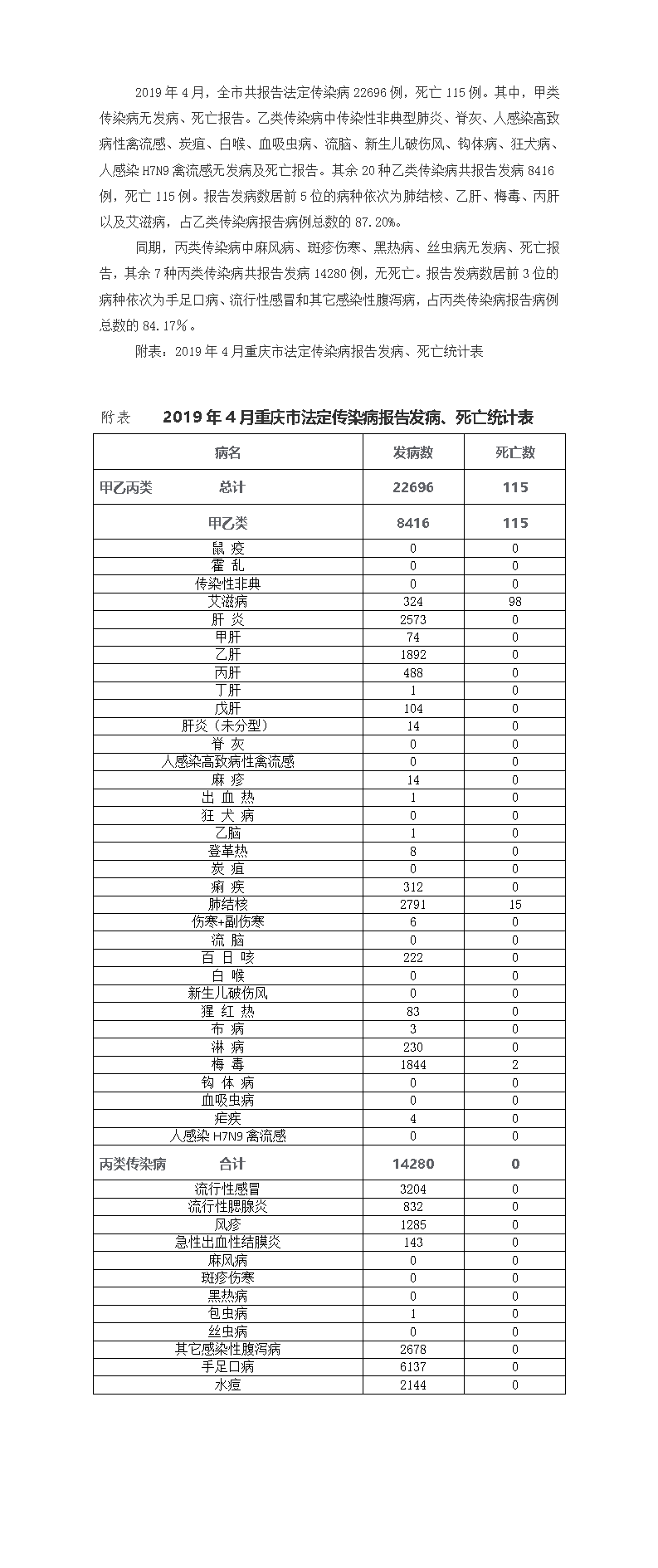 2019 年 4 月，全市共报告法定传染病 22696 例，死亡 115 例。其中，甲类传染病无发病、死亡报告。乙类传染病中传染性非典型肺炎、脊灰、人感染高致病性禽流感、炭疽、白喉、血吸虫病、流脑、新生儿破伤风、钩体病、狂犬病、人感染 H7N9 禽流感无发病及死亡报告。其余 20 种乙类传染病共报告发病 8416 例，死亡 115 例。报告发病数居前 5 位的病种依次为肺结核、乙肝、梅毒、丙肝以及艾滋病，占乙类传染病报告病例总数的 87.20%。

同期，丙类传染病中麻风病、斑疹伤寒、黑热病、丝虫病无发病、死亡报告，其余 7 种丙类传染病共报告发病 14280 例，无死亡。报告发病数居前 3 位的病种依次为手足口病、流行性感冒和其它感染性腹泻病，占丙类传染病报告病例总数的 84.17%。

附表：2019 年 4 月重庆市法定传染病报告发病、死亡统计表

附表 2019 年 4 月重庆市法定传染病报告发病、死亡统计表

| 病名 | 发病数 | 死亡数 |
|---|---|---|
| 甲乙丙类 总计 | 22696 | 115 |
| 甲乙类 | 8416 | 115 |
| 鼠 疫 | 0 | 0 |
| 霍 乱 | 0 | 0 |
| 传染性非典 | 0 | 0 |
| 艾滋病 | 324 | 98 |
| 肝 炎 | 2573 | 0 |
| 甲肝 | 74 | 0 |
| 乙肝 | 1892 | 0 |
| 丙肝 | 488 | 0 |
| 丁肝 | 1 | 0 |
| 戊肝 | 104 | 0 |
| 肝炎（未分型） | 14 | 0 |
| 脊 灰 | 0 | 0 |
| 人感染高致病性禽流感 | 0 | 0 |
| 麻 疹 | 14 | 0 |
| 出 血 热 | 1 | 0 |
| 狂 犬 病 | 0 | 0 |
| 乙脑 | 1 | 0 |
| 登革热 | 8 | 0 |
| 炭 疽 | 0 | 0 |
| 痢 疾 | 312 | 0 |
| 肺结核 | 2791 | 15 |
| 伤寒+副伤寒 | 6 | 0 |
| 流 脑 | 0 | 0 |
| 百 日 咳 | 222 | 0 |
| 白 喉 | 0 | 0 |
| 新生儿破伤风 | 0 | 0 |
| 猩 红 热 | 83 | 0 |
| 布 病 | 3 | 0 |
| 淋 病 | 230 | 0 |
| 梅 毒 | 1844 | 2 |
| 钩 体 病 | 0 | 0 |
| 血吸虫病 | 0 | 0 |
| 疟疾 | 4 | 0 |
| 人感染 H7N9 禽流感 | 0 | 0 |
| 丙类传染病 合计 | 14280 | 0 |
| 流行性感冒 | 3204 | 0 |
| 流行性腮腺炎 | 832 | 0 |
| 风疹 | 1285 | 0 |
| 急性出血性结膜炎 | 143 | 0 |
| 麻风病 | 0 | 0 |
| 斑疹伤寒 | 0 | 0 |
| 黑热病 | 0 | 0 |
| 包虫病 | 1 | 0 |
| 丝虫病 | 0 | 0 |
| 其它感染性腹泻病 | 2678 | 0 |
| 手足口病 | 6137 | 0 |
| 水痘 | 2144 | 0 |